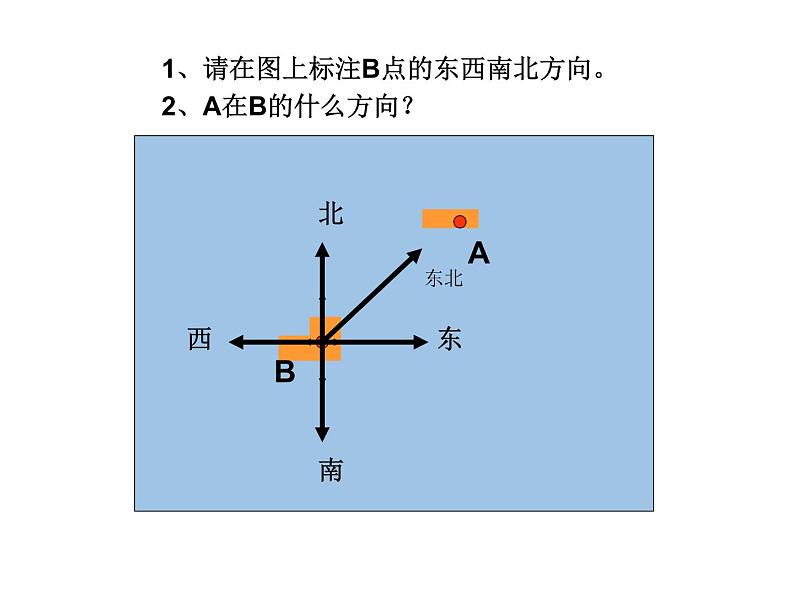 1、请在图上标注B点的东西南北方向。
2、A在B的什么方向？

北

A

东北

西

东

B

南